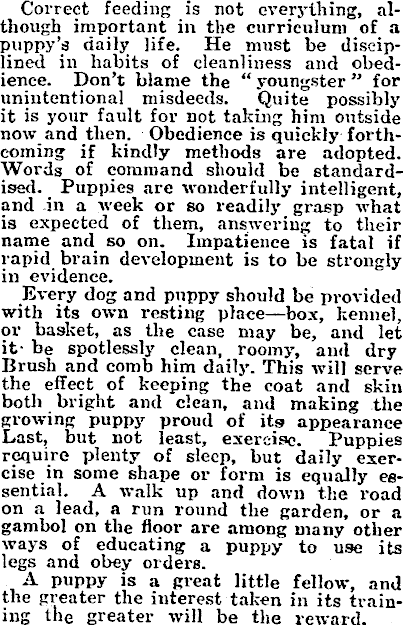 Correct feeding is not everything, although important in the curriculum of a puppy's daily life. He must be disciplined in habits of cleanliness and obedience. Don't blame the "youngster" for unintentional misdeeds. Quite possibly it is your fault for not taking him outside now and then. Obedience is quickly forthcoming if kindly methods are adopted. Words of command should be standardised. Puppies are wonderfully intelligent, and in a week or so readily grasp what is expected of them, answering to their name and so on. Impatience is fatal if rapid brain development is to be strongly in evidence.

Every dog and puppy should be provided with its own resting place—box, kennel, or basket, as the case may be, and let it be spotlessly clean, roomy, and dry Brush and comb him daily. This will serve the effect of keeping the coat and skin both bright and clean, and making the growing puppy proud of its appearance Last, but not least, exercise. Puppies require plenty of sleep, but daily exercise in some shape or form is equally essential. A walk up and down the road on a lead, a run round the garden, or a gambol on the floor are among many other ways of educating a puppy to use its legs and obey orders.

A puppy is a great little fellow, and the greater the interest taken in its training the greater will be the reward.